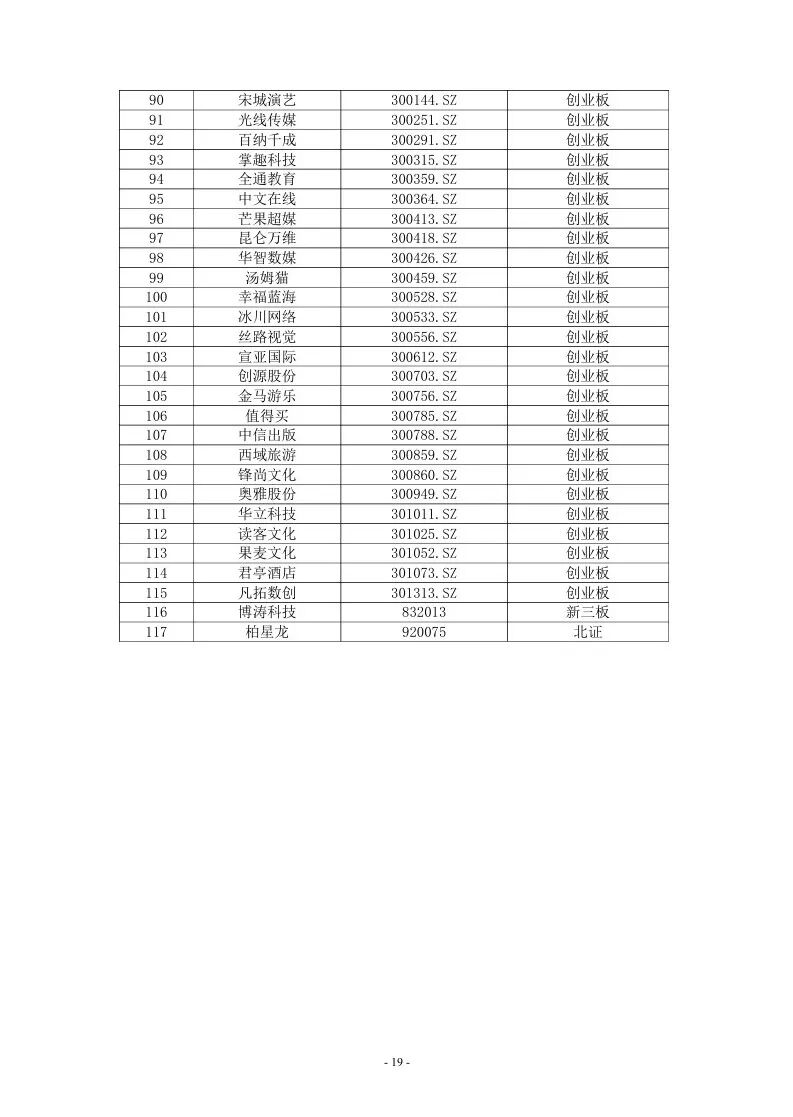 | 90 | 宋城演艺 | 300144.SZ | 创业板 |
|---|---|---|---|
| 91 | 光线传媒 | 300251.SZ | 创业板 |
| 92 | 百纳千成 | 300291.SZ | 创业板 |
| 93 | 掌趣科技 | 300315.SZ | 创业板 |
| 94 | 全通教育 | 300359.SZ | 创业板 |
| 95 | 中文在线 | 300364.SZ | 创业板 |
| 96 | 芒果超媒 | 300413.SZ | 创业板 |
| 97 | 昆仑万维 | 300418.SZ | 创业板 |
| 98 | 华智数媒 | 300426.SZ | 创业板 |
| 99 | 汤姆猫 | 300459.SZ | 创业板 |
| 100 | 幸福蓝海 | 300528.SZ | 创业板 |
| 101 | 冰川网络 | 300533.SZ | 创业板 |
| 102 | 丝路视觉 | 300556.SZ | 创业板 |
| 103 | 宣亚国际 | 300612.SZ | 创业板 |
| 104 | 创源股份 | 300703.SZ | 创业板 |
| 105 | 金马游乐 | 300756.SZ | 创业板 |
| 106 | 值得买 | 300785.SZ | 创业板 |
| 107 | 中信出版 | 300788.SZ | 创业板 |
| 108 | 西域旅游 | 300859.SZ | 创业板 |
| 109 | 锋尚文化 | 300860.SZ | 创业板 |
| 110 | 奥雅股份 | 300949.SZ | 创业板 |
| 111 | 华立科技 | 301011.SZ | 创业板 |
| 112 | 读客文化 | 301025.SZ | 创业板 |
| 113 | 果麦文化 | 301052.SZ | 创业板 |
| 114 | 君亭酒店 | 301073.SZ | 创业板 |
| 115 | 凡拓数创 | 301313.SZ | 创业板 |
| 116 | 博涛科技 | 832013 | 新三板 |
| 117 | 柏星龙 | 920075 | 北证 |

- 19 -